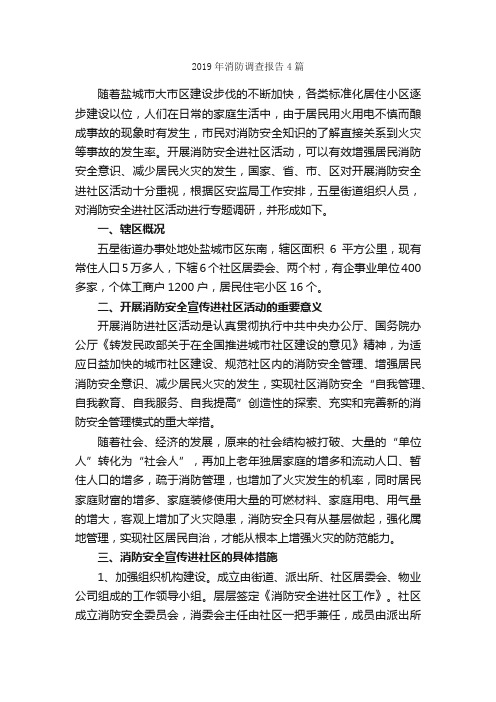 2019 年消防调查报告 4 篇

随着盐城市大市区建设步伐的不断加快，各类标准化居住小区逐步建设以位，人们在日常的家庭生活中，由于居民用火用电不慎而酿成事故的现象时有发生，市民对消防安全知识的了解直接关系到火灾等事故的发生率。开展消防安全进社区活动，可以有效增强居民消防安全意识、减少居民火灾的发生，国家、省、市、区对开展消防安全进社区活动十分重视，根据区安监局工作安排，五星街道组织人员，对消防安全进社区活动进行专题调研，并形成如下。

一、辖区概况

五星街道办事处地处盐城市区东南，辖区面积 6 平方公里，现有常住人口 5 万多人，下辖 6 个社区居委会、两个村，有企事业单位 400 多家，个体工商户 1200 户，居民住宅小区 16 个。

二、开展消防安全宣传进社区活动的重要意义

开展消防进社区活动是认真贯彻执行中共中央办公厅、国务院办公厅《转发民政部关于在全国推进城市社区建设的意见》精神，为适应日益加快的城市社区建设、规范社区内的消防安全管理、增强居民消防安全意识、减少居民火灾的发生，实现社区消防安全“自我管理、自我教育、自我服务、自我提高”创造性的探索、充实和完善新的消防安全管理模式的重大举措。

随着社会、经济的发展，原来的社会结构被打破、大量的“单位人”转化为“社会人”，再加上老年独居家庭的增多和流动人口、暂住人口的增多，疏于消防管理，也增加了火灾发生的机率，同时居民家庭财富的增多、家庭装修使用大量的可燃材料、家庭用电、用气量的增大，客观上增加了火灾隐患，消防安全只有从基层做起，强化属地管理，实现社区居民自治，才能从根本上增强火灾的防范能力。

三、消防安全宣传进社区的具体措施

1、加强组织机构建设。成立由街道、派出所、社区居委会、物业公司组成的工作领导小组。层层签定《消防安全进社区工作》。社区成立消防安全委员会，消委会主任由社区一把手兼任，成员由派出所